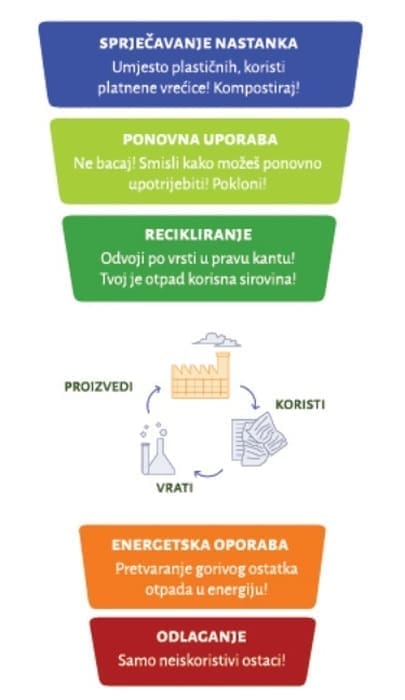 SPRJEČAVANJE NASTANKA
Umjesto plastičnih, koristi platnene vrećice! Kompostiraj!

PONOVNA UPORABA
Ne bacaj! Smisli kako možeš ponovno upotrijebiti! Pokloni!

RECIKLIRANJE
Odvoji po vrsti u pravu kantu! Tvoj je otpad korisna sirovina!

PROIZVEDI

KORISTI

VRATI

ENERGETSKA OPORABA
Pretvaranje gorivog ostatka otpada u energiju!

ODLAGANJE
Samo neiskoristivi ostaci!